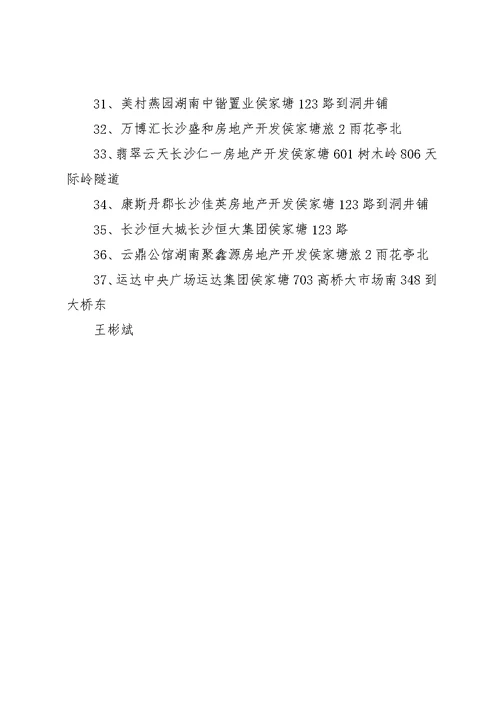 31、美村燕园湖南中锴置业侯家塘 123 路到洞井铺

32、万博汇长沙盛和房地产开发侯家塘旅 2 雨花亭北

33、翡翠云天长沙仁一房地产开发侯家塘 601 树木岭 806 天际岭隧道

34、康斯丹郡长沙佳英房地产开发侯家塘 123 路到洞井铺

35、长沙恒大城长沙恒大集团侯家塘 123 路

36、云鼎公馆湖南聚鑫源房地产开发侯家塘旅 2 雨花亭北

37、运达中央广场运达集团侯家塘 703 高桥大市场南 348 到大桥东

王彬斌